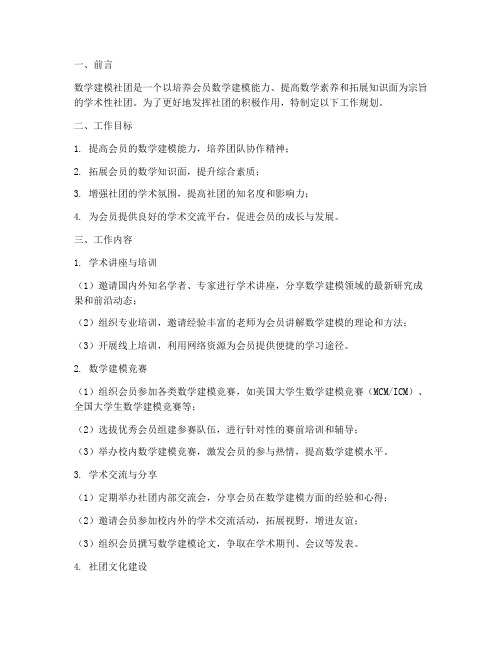 一、前言

数学建模社团是一个以培养会员数学建模能力、提高数学素养和拓展知识面为宗旨的学术性社团。为了更好地发挥社团的积极作用，特制定以下工作规划。

二、工作目标

1. 提高会员的数学建模能力，培养团队协作精神；

2. 拓展会员的数学知识面，提升综合素质；

3. 增强社团的学术氛围，提高社团的知名度和影响力；

4. 为会员提供良好的学术交流平台，促进会员的成长与发展。

三、工作内容

1. 学术讲座与培训

（1）邀请国内外知名学者、专家进行学术讲座，分享数学建模领域的最新研究成果和前沿动态；

（2）组织专业培训，邀请经验丰富的老师为会员讲解数学建模的理论和方法；

（3）开展线上培训，利用网络资源为会员提供便捷的学习途径。

2. 数学建模竞赛

（1）组织会员参加各类数学建模竞赛，如美国大学生数学建模竞赛（MCM/ICM）、全国大学生数学建模竞赛等；

（2）选拔优秀会员组建参赛队伍，进行针对性的赛前培训和辅导；

（3）举办校内数学建模竞赛，激发会员的参与热情，提高数学建模水平。

3. 学术交流与分享

（1）定期举办社团内部交流会，分享会员在数学建模方面的经验和心得；

（2）邀请会员参加校内外的学术交流活动，拓展视野，增进友谊；

（3）组织会员撰写数学建模论文，争取在学术期刊、会议等发表。

4. 社团文化建设